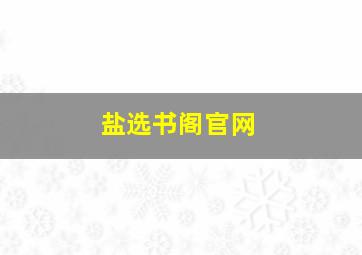 盐选书阁官网